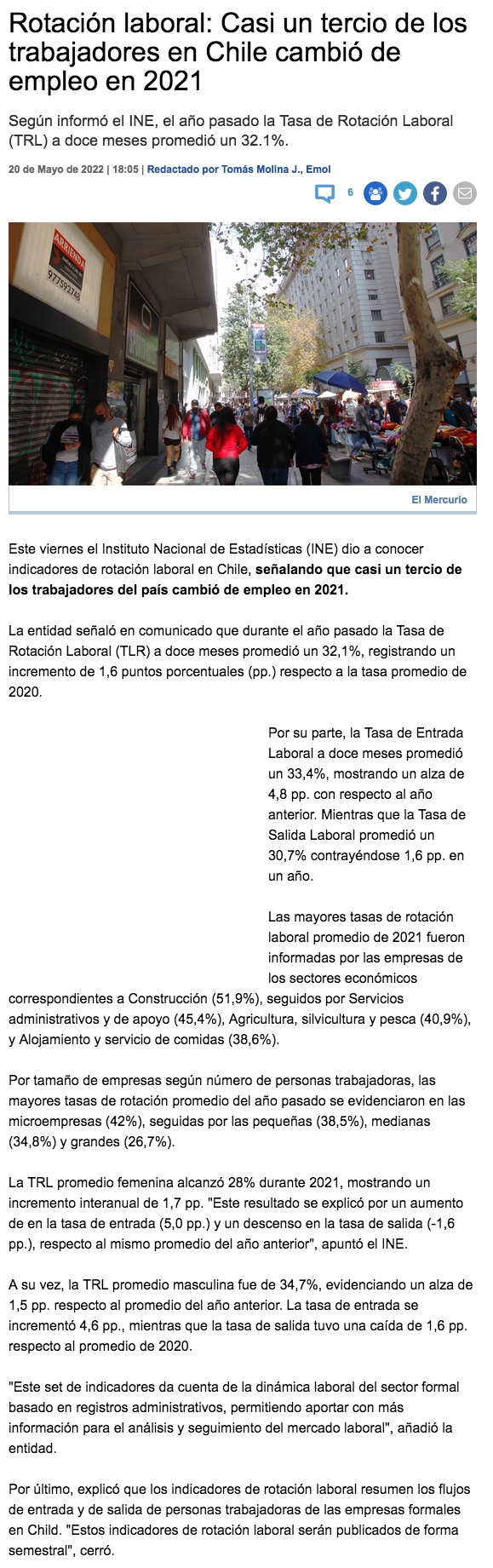 Rotación laboral: Casi un tercio de los trabajadores en Chile cambió de empleo en 2021

Según informó el INE, el año pasado la Tasa de Rotación Laboral (TRL) a doce meses promedió un 32.1%.

20 de Mayo de 2022 | 18:05 | Redactado por Tomás Molina J., Emol

6

ARRIENDA
977592748

El Mercurio

Este viernes el Instituto Nacional de Estadísticas (INE) dio a conocer indicadores de rotación laboral en Chile, señalando que casi un tercio de los trabajadores del país cambió de empleo en 2021.

La entidad señaló en comunicado que durante el año pasado la Tasa de Rotación Laboral (TLR) a doce meses promedió un 32,1%, registrando un incremento de 1,6 puntos porcentuales (pp.) respecto a la tasa promedio de 2020.

Por su parte, la Tasa de Entrada Laboral a doce meses promedió un 33,4%, mostrando un alza de 4,8 pp. con respecto al año anterior. Mientras que la Tasa de Salida Laboral promedió un 30,7% contrayéndose 1,6 pp. en un año.

Las mayores tasas de rotación laboral promedio de 2021 fueron informadas por las empresas de los sectores económicos correspondientes a Construcción (51,9%), seguidos por Servicios administrativos y de apoyo (45,4%), Agricultura, silvicultura y pesca (40,9%), y Alojamiento y servicio de comidas (38,6%).

Por tamaño de empresas según número de personas trabajadoras, las mayores tasas de rotación promedio del año pasado se evidenciaron en las microempresas (42%), seguidas por las pequeñas (38,5%), medianas (34,8%) y grandes (26,7%).

La TRL promedio femenina alcanzó 28% durante 2021, mostrando un incremento interanual de 1,7 pp. "Este resultado se explicó por un aumento de en la tasa de entrada (5,0 pp.) y un descenso en la tasa de salida (-1,6 pp.), respecto al mismo promedio del año anterior", apuntó el INE.

A su vez, la TRL promedio masculina fue de 34,7%, evidenciando un alza de 1,5 pp. respecto al promedio del año anterior. La tasa de entrada se incrementó 4,6 pp., mientras que la tasa de salida tuvo una caída de 1,6 pp. respecto al promedio de 2020.

"Este set de indicadores da cuenta de la dinámica laboral del sector formal basado en registros administrativos, permitiendo aportar con más información para el análisis y seguimiento del mercado laboral", añadió la entidad.

Por último, explicó que los indicadores de rotación laboral resumen los flujos de entrada y de salida de personas trabajadoras de las empresas formales en Child. "Estos indicadores de rotación laboral serán publicados de forma semestral", cerró.